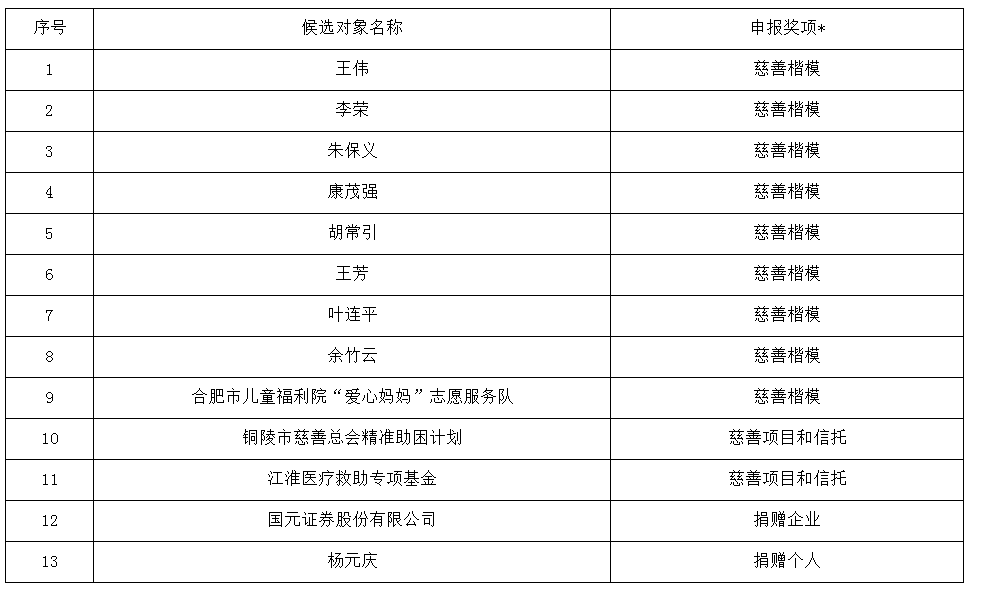 | 序号 | 候选对象名称 | 申报奖项* |
|---|---|---|
| 1 | 王伟 | 慈善楷模 |
| 2 | 李荣 | 慈善楷模 |
| 3 | 朱保义 | 慈善楷模 |
| 4 | 康茂强 | 慈善楷模 |
| 5 | 胡常引 | 慈善楷模 |
| 6 | 王芳 | 慈善楷模 |
| 7 | 叶连平 | 慈善楷模 |
| 8 | 余竹云 | 慈善楷模 |
| 9 | 合肥市儿童福利院“爱心妈妈”志愿服务队 | 慈善楷模 |
| 10 | 铜陵市慈善总会精准助困计划 | 慈善项目和信托 |
| 11 | 江淮医疗救助专项基金 | 慈善项目和信托 |
| 12 | 国元证券股份有限公司 | 捐赠企业 |
| 13 | 杨元庆 | 捐赠个人 |